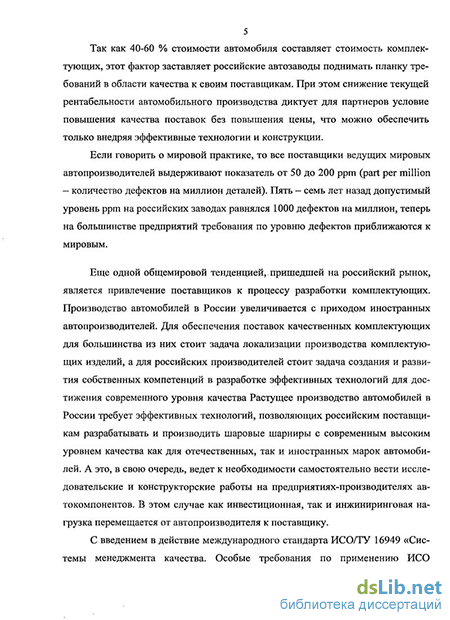 5

Так как 40-60 % стоимости автомобиля составляет стоимость комплектующих, этот фактор заставляет российские автозаводы поднимать планку требований в области качества к своим поставщикам. При этом снижение текущей рентабельности автомобильного производства диктует для партнеров условие повышения качества поставок без повышения цены, что можно обеспечить только внедряя эффективные технологии и конструкции.

Если говорить о мировой практике, то все поставщики ведущих мировых автопроизводителей выдерживают показатель от 50 до 200 ppm (part per million – количество дефектов на миллион деталей). Пять – семь лет назад допустимый уровень ppm на российских заводах равнялся 1000 дефектов на миллион, теперь на большинстве предприятий требования по уровню дефектов приближаются к мировым.

Еще одной общемировой тенденцией, пришедшей на российский рынок, является привлечение поставщиков к процессу разработки комплектующих. Производство автомобилей в России увеличивается с приходом иностранных автопроизводителей. Для обеспечения поставок качественных комплектующих для большинства из них стоит задача локализации производства комплектующих изделий, а для российских производителей стоит задача создания и развития собственных компетенций в разработке эффективных технологий для достижения современного уровня качества Растущее производство автомобилей в России требует эффективных технологий, позволяющих российским поставщикам разрабатывать и производить шаровые шарниры с современным высоким уровнем качества как для отечественных, так и иностранных марок автомобилей. А это, в свою очередь, ведет к необходимости самостоятельно вести исследовательские и конструкторские работы на предприятиях-производителях автокомпонентов. В этом случае как инвестиционная, так и инжиниринговая нагрузка перемещается от автопроизводителя к поставщику.

С введением в действие международного стандарта ИСО/ТУ 16949 «Системы менеджмента качества. Особые требования по применению ИСО

dsLib.net
библиотека диссертаций